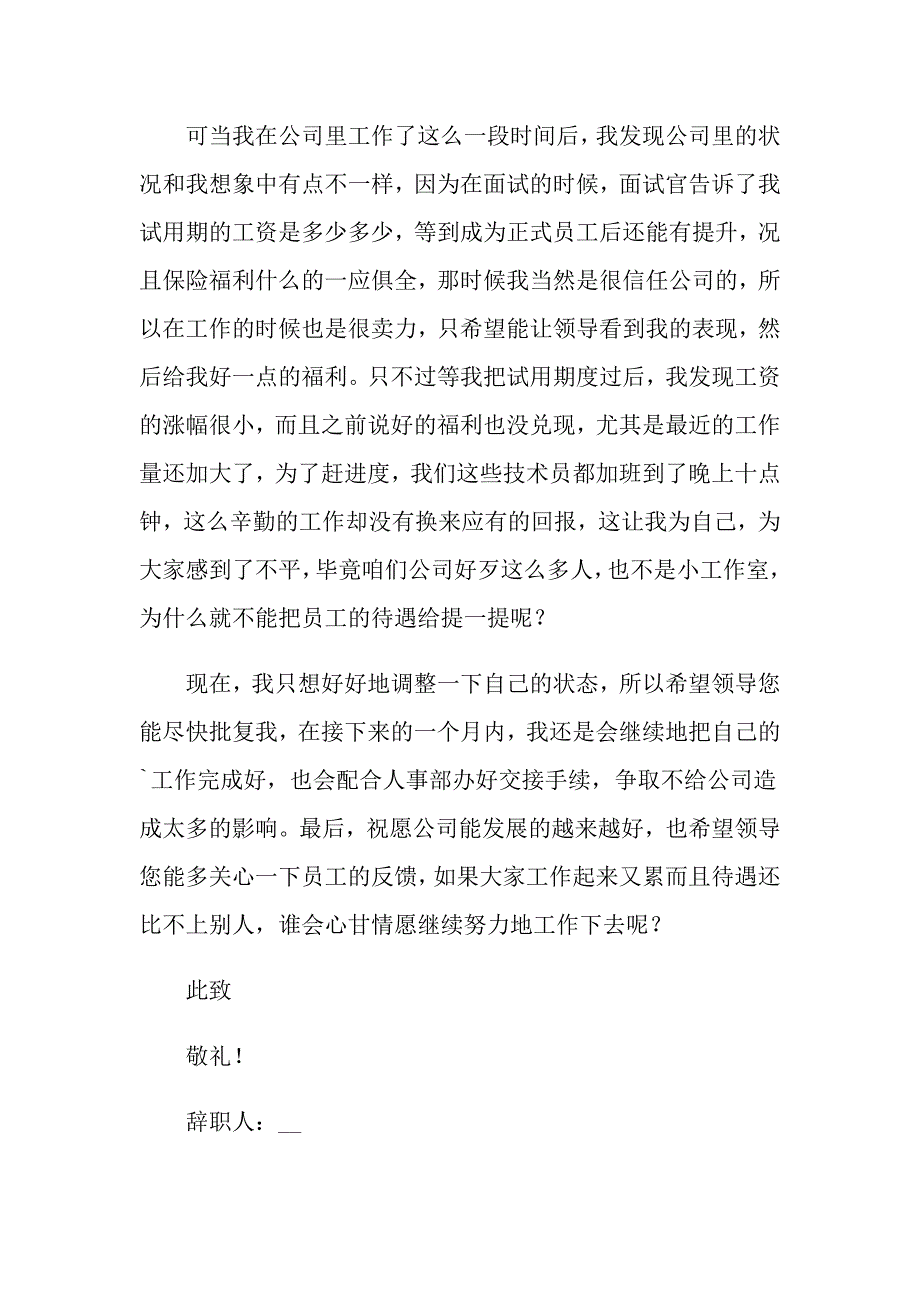 可当我在公司里工作了这么一段时间后，我发现公司里的状况和我想象中有点不一样，因为在面试的时候，面试官告诉了我试用期的工资是多少多少，等到成为正式员工后还能有提升，况且保险福利什么的一应俱全，那时候我当然是很信任公司的，所以在工作的时候也是很卖力，只希望能让领导看到我的表现，然后给我好一点的福利。只不过等我把试用期度过后，我发现工资的涨幅很小，而且之前说好的福利也没兑现，尤其是最近的工作量还加大了，为了赶进度，我们这些技术员都加班到了晚上十点钟，这么辛勤的工作却没有换来应有的回报，这让我为自己，为大家感到了不平，毕竟咱们公司好歹这么多人，也不是小工作室，为什么就不能把员工的待遇给提一提呢？

现在，我只想好好地调整一下自己的状态，所以希望领导您能尽快批复我，在接下来的一个月内，我还是会继续地把自己的`工作完成好，也会配合人事部办好交接手续，争取不给公司造成太多的影响。最后，祝愿公司能发展的越来越好，也希望领导您能多关心一下员工的反馈，如果大家工作起来又累而且待遇还比不上别人，谁会心甘情愿继续努力地工作下去呢？

此致

敬礼！

辞职人：__